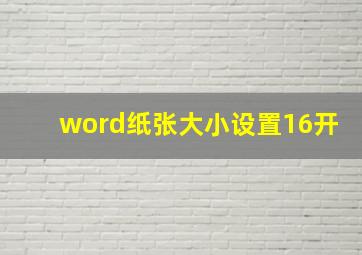 word纸张大小设置16开